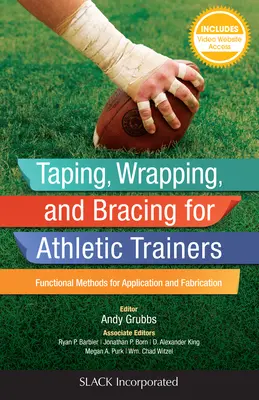 INCLUDES
Video Website Access

Taping, Wrapping, and Bracing for Athletic Trainers

Functional Methods for Application and Fabrication

Editor
Andy Grubbs

Associate Editors
Ryan P. Barbier | Jonathan P. Born | D. Alexander King
Megan A. Purk | Wm. Chad Witzel

SLACK Incorporated